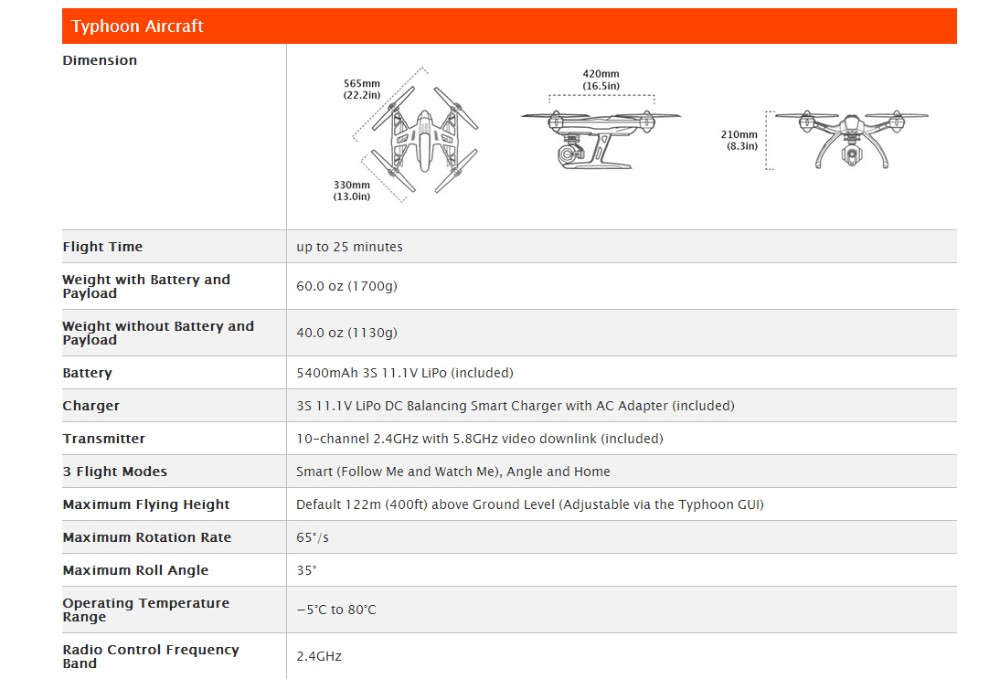 Typhoon Aircraft

| Dimension | 565mm (22.2in) 330mm (13.0in) 420mm (16.5in) 210mm (8.3in) |
|---|---|
| Flight Time | up to 25 minutes |
| Weight with Battery and Payload | 60.0 oz (1700g) |
| Weight without Battery and Payload | 40.0 oz (1130g) |
| Battery | 5400mAh 3S 11.1V LiPo (included) |
| Charger | 3S 11.1V LiPo DC Balancing Smart Charger with AC Adapter (included) |
| Transmitter | 10-channel 2.4GHz with 5.8GHz video downlink (included) |
| 3 Flight Modes | Smart (Follow Me and Watch Me), Angle and Home |
| Maximum Flying Height | Default 122m (400ft) above Ground Level (Adjustable via the Typhoon GUI) |
| Maximum Rotation Rate | 65°/s |
| Maximum Roll Angle | 35° |
| Operating Temperature Range | −5°C to 80°C |
| Radio Control Frequency Band | 2.4GHz |